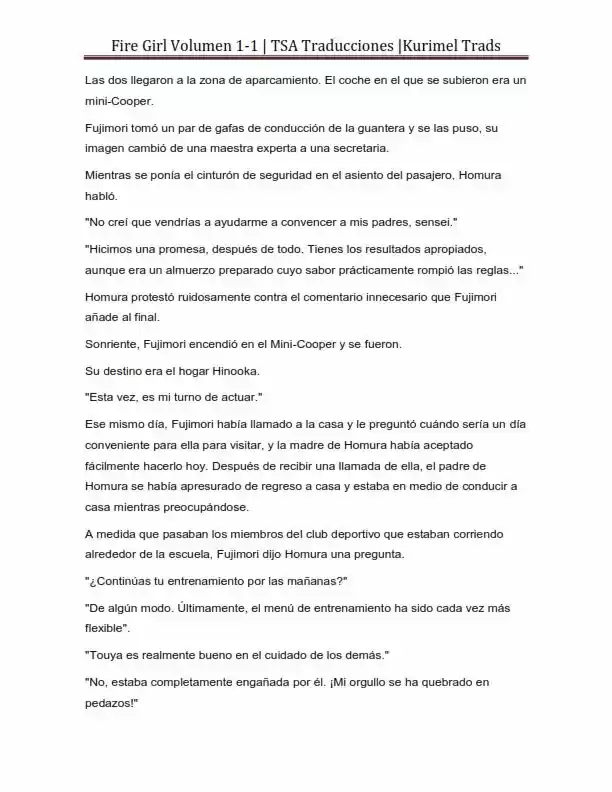 Fire Girl Volumen 1-1 | TSA Traducciones |Kurimel Trads

Las dos llegaron a la zona de aparcamiento. El coche en el que se subieron era un mini-Cooper.

Fujimori tomó un par de gafas de conducción de la guantera y se las puso, su imagen cambió de una maestra experta a una secretaria.

Mientras se ponía el cinturón de seguridad en el asiento del pasajero, Homura habló.

"No creí que vendrías a ayudarme a convencer a mis padres, sensei."

"Hicimos una promesa, después de todo. Tienes los resultados apropiados, aunque era un almuerzo preparado cuyo sabor prácticamente rompió las reglas..."

Homura protestó ruidosamente contra el comentario innecesario que Fujimori añade al final.

Sonriente, Fujimori encendió en el Mini-Cooper y se fueron.

Su destino era el hogar Hinooka.

"Esta vez, es mi turno de actuar."

Ese mismo día, Fujimori había llamado a la casa y le preguntó cuándo sería un día conveniente para ella para visitar, y la madre de Homura había aceptado fácilmente hacerlo hoy. Después de recibir una llamada de ella, el padre de Homura se había apresurado de regreso a casa y estaba en medio de conducir a casa mientras preocupándose.

A medida que pasaban los miembros del club deportivo que estaban corriendo alrededor de la escuela, Fujimori dijo Homura una pregunta.

"¿Continúas tu entrenamiento por las mañanas?"

"De algún modo. Últimamente, el menú de entrenamiento ha sido cada vez más flexible".

"Touya es realmente bueno en el cuidado de los demás."

"No, estaba completamente engañada por él. ¡Mi orgullo se ha quebrado en pedazos!"